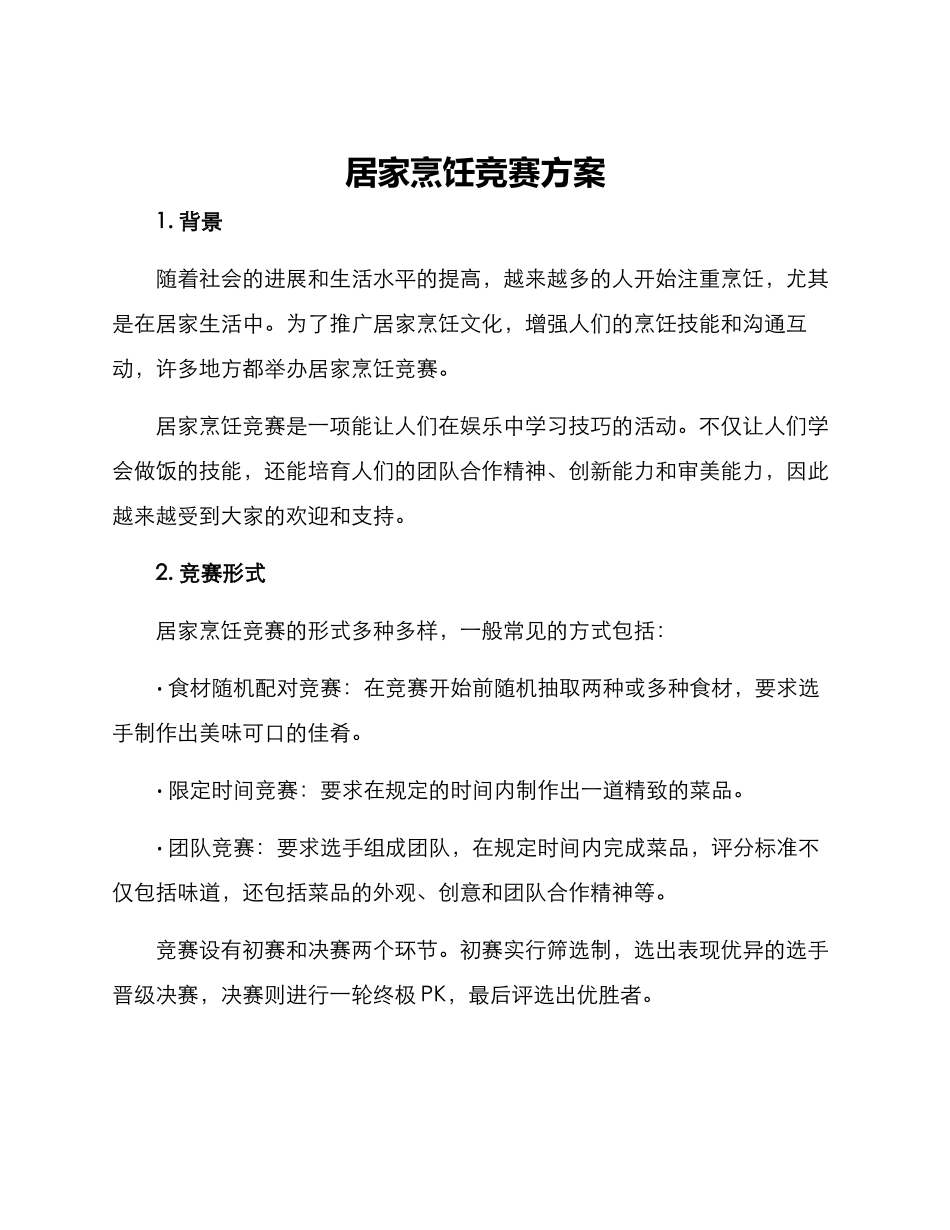 居家烹饪竞赛方案

1. 背景

随着社会的进展和生活水平的提高，越来越多的人开始注重烹饪，尤其是在居家生活中。为了推广居家烹饪文化，增强人们的烹饪技能和沟通互动，许多地方都举办居家烹饪竞赛。

居家烹饪竞赛是一项能让人们在娱乐中学习技巧的活动。不仅让人们学会做饭的技能，还能培育人们的团队合作精神、创新能力和审美能力，因此越来越受到大家的欢迎和支持。

2. 竞赛形式

居家烹饪竞赛的形式多种多样，一般常见的方式包括：

· 食材随机配对竞赛：在竞赛开始前随机抽取两种或多种食材，要求选手制作出美味可口的佳肴。

· 限定时间竞赛：要求在规定的时间内制作出一道精致的菜品。

· 团队竞赛：要求选手组成团队，在规定时间内完成菜品，评分标准不仅包括味道，还包括菜品的外观、创意和团队合作精神等。

竞赛设有初赛和决赛两个环节。初赛实行筛选制，选出表现优异的选手晋级决赛，决赛则进行一轮终极 PK，最后评选出优胜者。